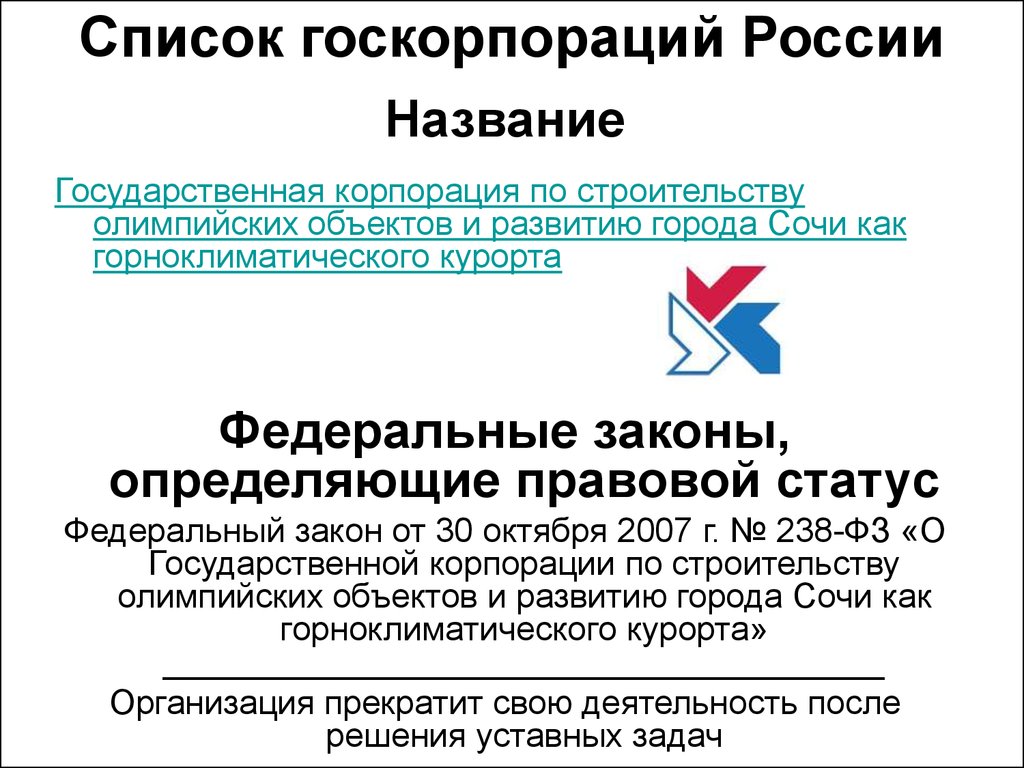 Список госкорпораций России

Название

Государственная корпорация по строительству олимпийских объектов и развитию города Сочи как горноклиматического курорта

Федеральные законы, определяющие правовой статус

Федеральный закон от 30 октября 2007 г. № 238-ФЗ «О Государственной корпорации по строительству олимпийских объектов и развитию города Сочи как горноклиматического курорта»

Организация прекратит свою деятельность после решения уставных задач